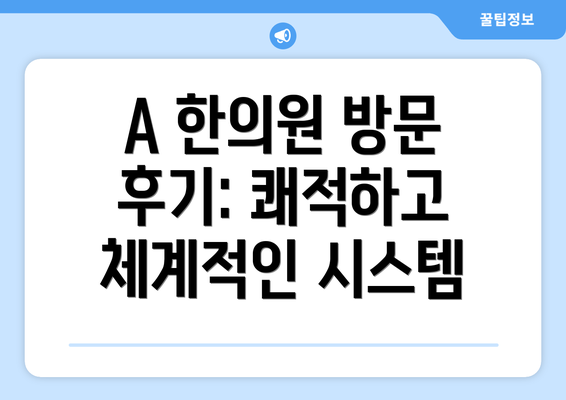 꿀팁정보

A 한의원 방문 후기: 쾌적하고 체계적인 시스템